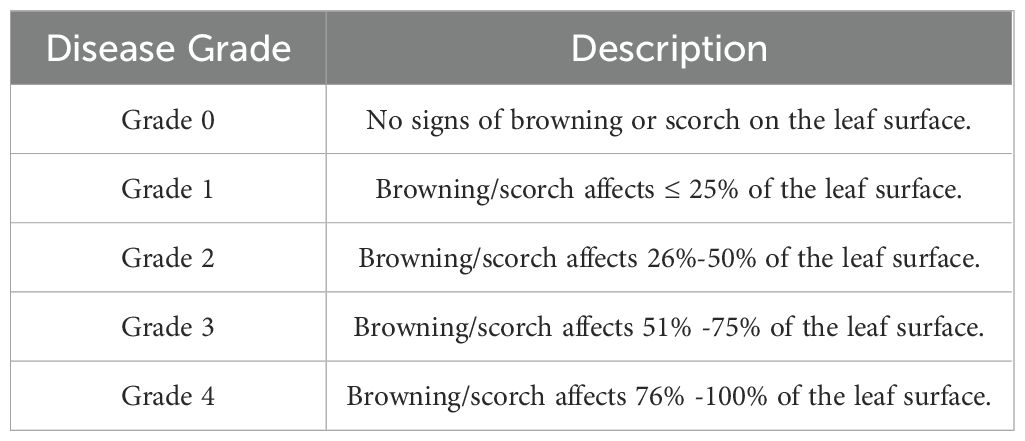 | Disease Grade | Description |
|---|---|
| Grade 0 | No signs of browning or scorch on the leaf surface. |
| Grade 1 | Browning/scorch affects ≤ 25% of the leaf surface. |
| Grade 2 | Browning/scorch affects 26%-50% of the leaf surface. |
| Grade 3 | Browning/scorch affects 51% -75% of the leaf surface. |
| Grade 4 | Browning/scorch affects 76% -100% of the leaf surface. |